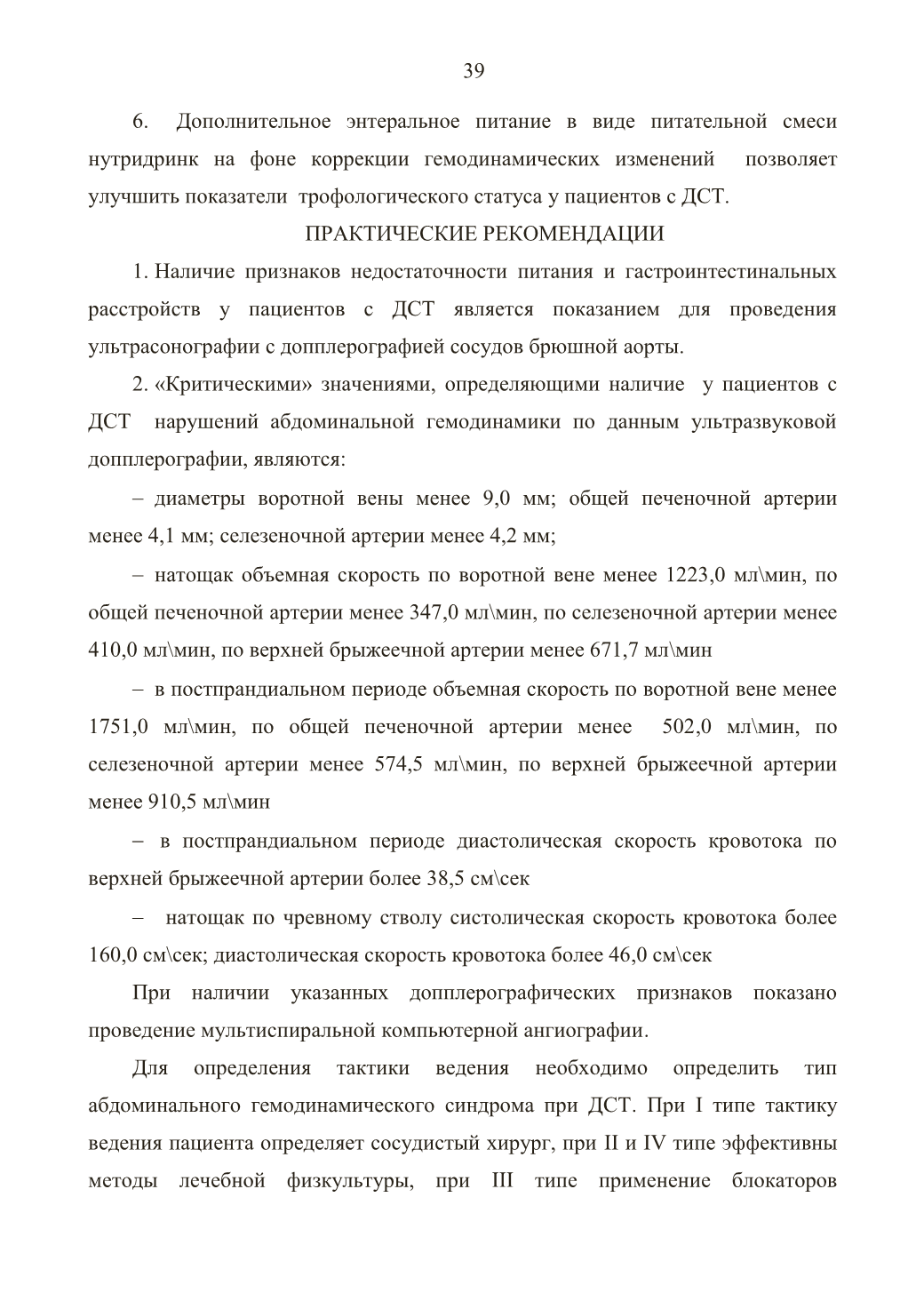 39

6. Дополнительное энтеральное питание в виде питательной смеси нутридринк на фоне коррекции гемодинамических изменений позволяет улучшить показатели трофологического статуса у пациентов с ДСТ.

ПРАКТИЧЕСКИЕ РЕКОМЕНДАЦИИ

1. Наличие признаков недостаточности питания и гастроинтестинальных расстройств у пациентов с ДСТ является показанием для проведения ультрасонографии с допплерографией сосудов брюшной аорты.

2. «Критическими» значениями, определяющими наличие у пациентов с ДСТ нарушений абдоминальной гемодинамики по данным ультразвуковой допплерографии, являются:

– диаметры воротной вены менее 9,0 мм; общей печеночной артерии менее 4,1 мм; селезеночной артерии менее 4,2 мм;

– натощак объемная скорость по воротной вене менее 1223,0 мл\мин, по общей печеночной артерии менее 347,0 мл\мин, по селезеночной артерии менее 410,0 мл\мин, по верхней брыжеечной артерии менее 671,7 мл\мин

– в постпрандиальном периоде объемная скорость по воротной вене менее 1751,0 мл\мин, по общей печеночной артерии менее 502,0 мл\мин, по селезеночной артерии менее 574,5 мл\мин, по верхней брыжеечной артерии менее 910,5 мл\мин

– в постпрандиальном периоде диастолическая скорость кровотока по верхней брыжеечной артерии более 38,5 см\сек

– натощак по чревному стволу систолическая скорость кровотока более 160,0 см\сек; диастолическая скорость кровотока более 46,0 см\сек

При наличии указанных допплерографических признаков показано проведение мультиспиральной компьютерной ангиографии.

Для определения тактики ведения необходимо определить тип абдоминального гемодинамического синдрома при ДСТ. При I типе тактику ведения пациента определяет сосудистый хирург, при II и IV типе эффективны методы лечебной физкультуры, при III типе применение блокаторов